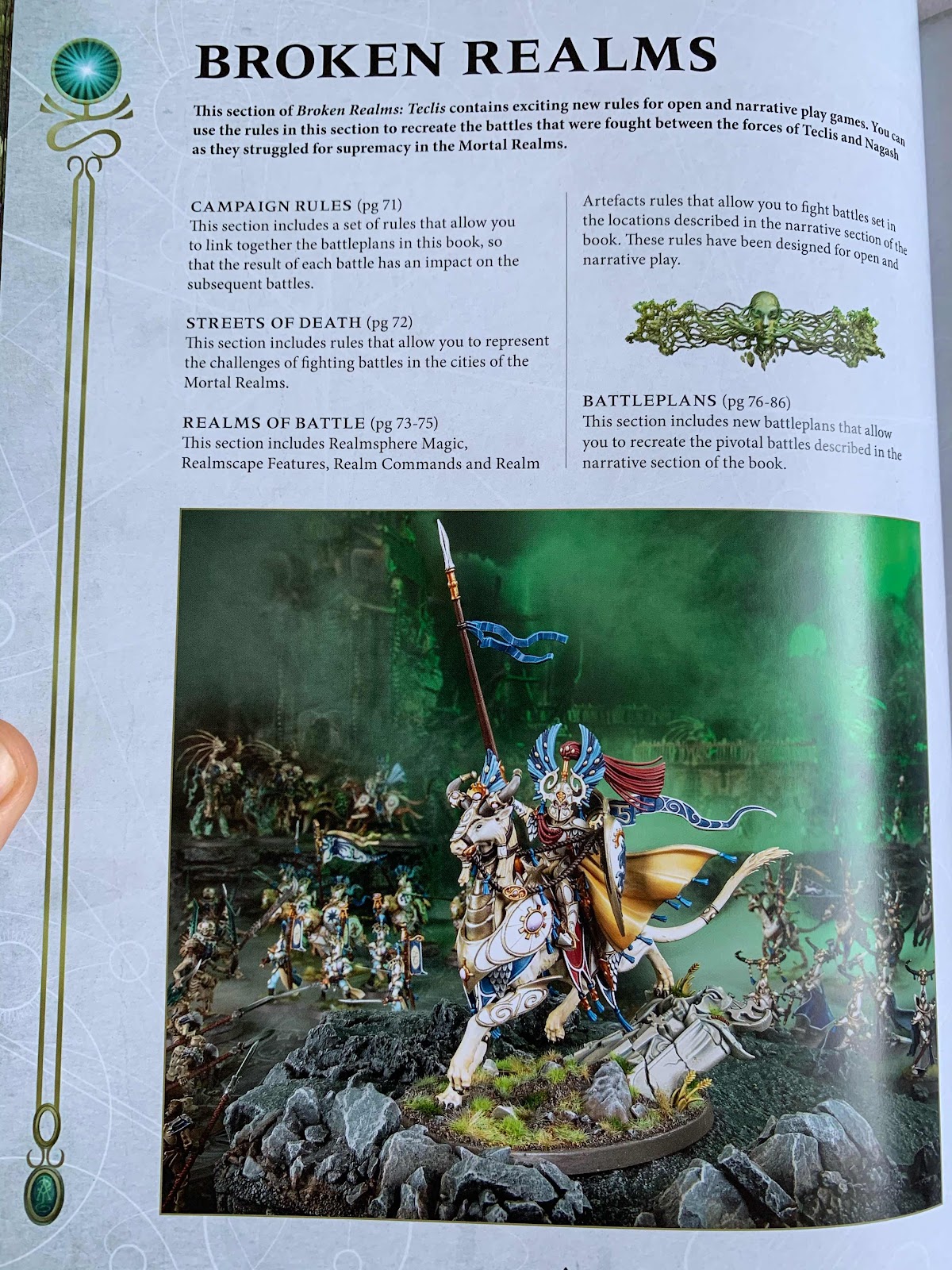 BROKEN REALMS

This section of Broken Realms: Teclis contains exciting new rules for open and narrative play games. You can use the rules in this section to recreate the battles that were fought between the forces of Teclis and Nagash as they struggled for supremacy in the Mortal Realms.

CAMPAIGN RULES (pg 71)
This section includes a set of rules that allow you to link together the battleplans in this book, so that the result of each battle has an impact on the subsequent battles.

STREETS OF DEATH (pg 72)
This section includes rules that allow you to represent the challenges of fighting battles in the cities of the Mortal Realms.

REALMS OF BATTLE (pg 73-75)
This section includes Realmsphere Magic, Realmscape Features, Realm Commands and Realm Artefacts rules that allow you to fight battles set in the locations described in the narrative section of the book. These rules have been designed for open and narrative play.

BATTLEPLANS (pg 76-86)
This section includes new battleplans that allow you to recreate the pivotal battles described in the narrative section of the book.